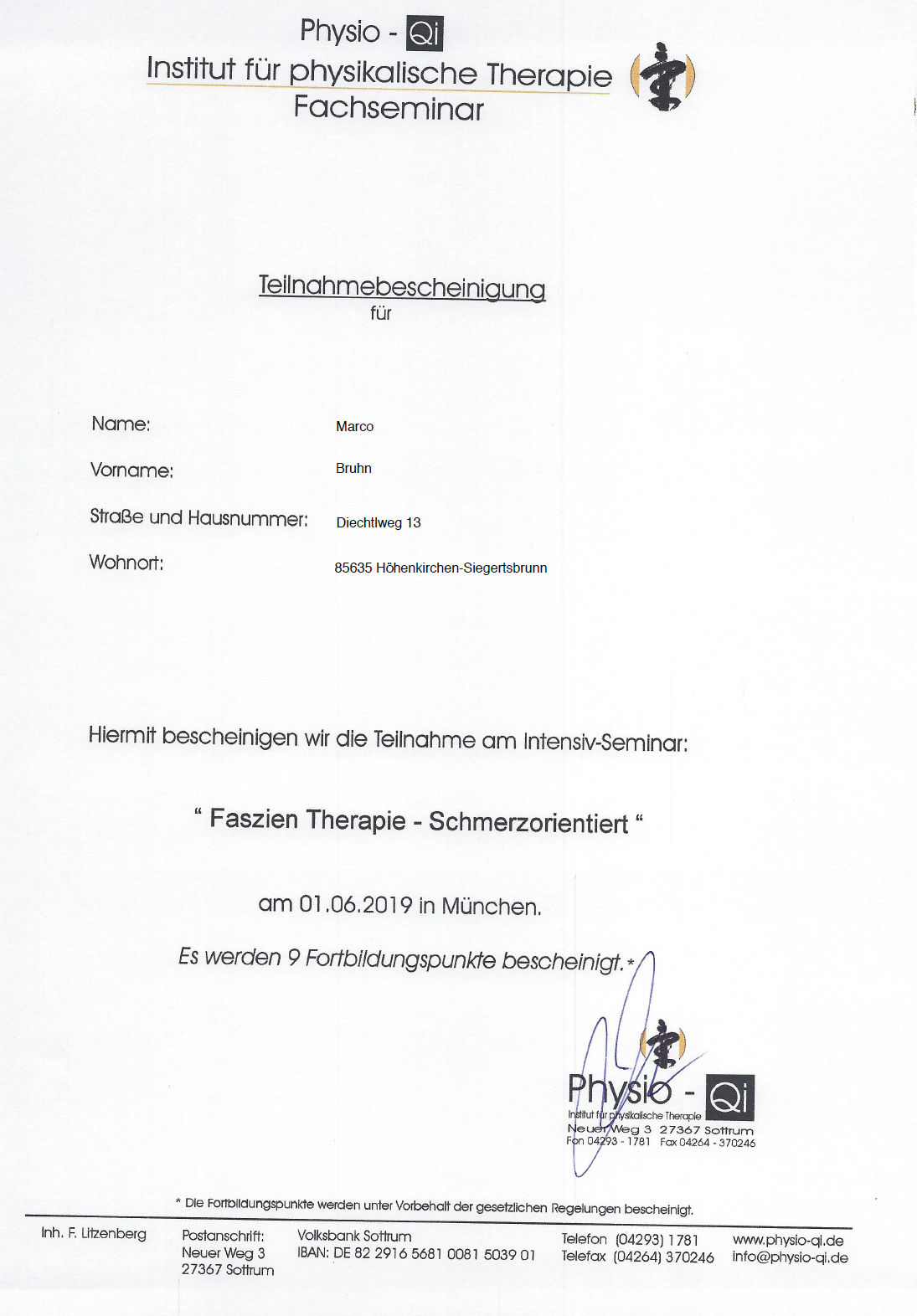 Physio - Qi
Institut für physikalische Therapie
Fachseminar

Teilnahmebescheinigung
für

Name: Marco

Vorname: Bruhn

Straße und Hausnummer: Diechtlweg 13

Wohnort: 85635 Höhenkirchen-Siegertsbrunn

Hiermit bescheinigen wir die Teilnahme am Intensiv-Seminar:

" Faszien Therapie - Schmerzorientiert "

am 01.06.2019 in München.

Es werden 9 Fortbildungspunkte bescheinigt.*

Physio - Qi
Institut für physikalische Therapie
Neuer Weg 3 27367 Sottrum
Fon 04293 - 1781 Fax 04264 - 370246

* Die Fortbildungspunkte werden unter Vorbehalt der gesetzlichen Regelungen bescheinigt.

Inh. F. Litzenberg

Postanschrift:
Neuer Weg 3
27367 Sottrum

Volksbank Sottrum
IBAN: DE 82 2916 5681 0081 5039 01

Telefon (04293) 1781
Telefax (04264) 370246

www.physio-qi.de
info@physio-qi.de